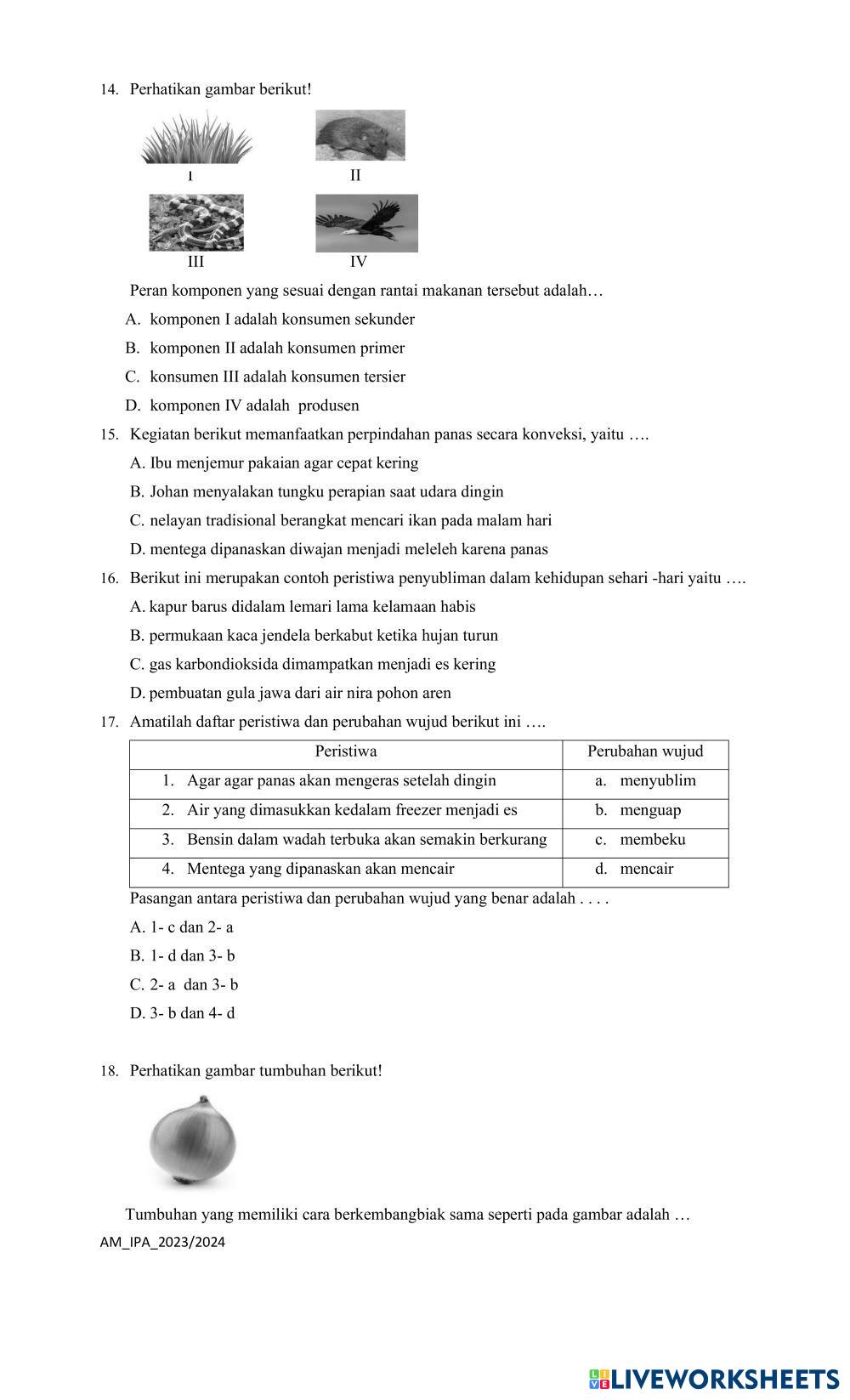 14. Perhatikan gambar berikut!

I II

III IV

Peran komponen yang sesuai dengan rantai makanan tersebut adalah…

A. komponen I adalah konsumen sekunder

B. komponen II adalah konsumen primer

C. konsumen III adalah konsumen tersier

D. komponen IV adalah produsen

15. Kegiatan berikut memanfaatkan perpindahan panas secara konveksi, yaitu ….

A. Ibu menjemur pakaian agar cepat kering

B. Johan menyalakan tungku perapian saat udara dingin

C. nelayan tradisional berangkat mencari ikan pada malam hari

D. mentega dipanaskan diwajan menjadi meleleh karena panas

16. Berikut ini merupakan contoh peristiwa penyubliman dalam kehidupan sehari -hari yaitu ….

A. kapur barus didalam lemari lama kelamaan habis

B. permukaan kaca jendela berkabut ketika hujan turun

C. gas karbondioksida dimampatkan menjadi es kering

D. pembuatan gula jawa dari air nira pohon aren

17. Amatilah daftar peristiwa dan perubahan wujud berikut ini ….

| Peristiwa | Perubahan wujud |
|---|---|
| 1. Agar agar panas akan mengeras setelah dingin | a. menyublim |
| 2. Air yang dimasukkan kedalam freezer menjadi es | b. menguap |
| 3. Bensin dalam wadah terbuka akan semakin berkurang | c. membeku |
| 4. Mentega yang dipanaskan akan mencair | d. mencair |

Pasangan antara peristiwa dan perubahan wujud yang benar adalah . . . .

A. 1- c dan 2- a

B. 1- d dan 3- b

C. 2- a dan 3- b

D. 3- b dan 4- d

18. Perhatikan gambar tumbuhan berikut!

Tumbuhan yang memiliki cara berkembangbiak sama seperti pada gambar adalah …

AM_IPA_2023/2024

LIVEWORKSHEETS